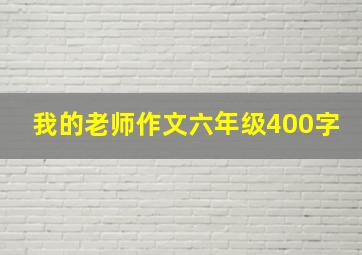 我的老师作文六年级400字